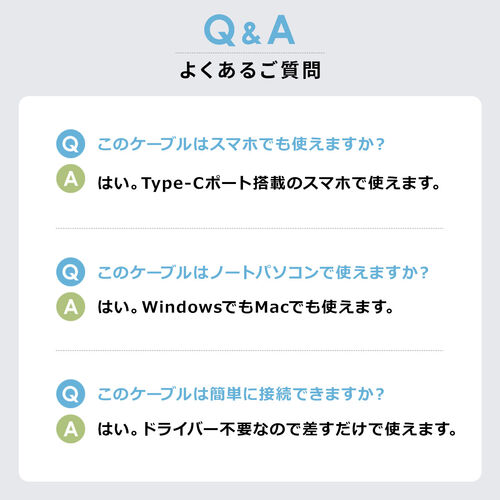 Q&A

よくあるご質問

Q このケーブルはスマホでも使えますか？

A はい。Type-Cポート搭載のスマホで使えます。

Q このケーブルはノートパソコンで使えますか？

A はい。WindowsでもMacでも使えます。

Q このケーブルは簡単に接続できますか？

A はい。ドライバー不要なので差すだけで使えます。